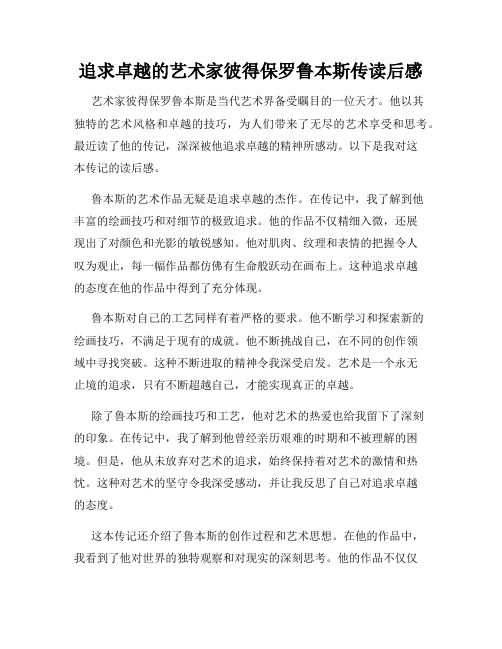 追求卓越的艺术家彼得保罗鲁本斯传读后感

艺术家彼得保罗鲁本斯是当代艺术界备受瞩目的一位天才。他以其独特的艺术风格和卓越的技巧，为人们带来了无尽的艺术享受和思考。最近读了他的传记，深深被他追求卓越的精神所感动。以下是我对这本传记的读后感。

鲁本斯的艺术作品无疑是追求卓越的杰作。在传记中，我了解到他丰富的绘画技巧和对细节的极致追求。他的作品不仅精细入微，还展现出了对颜色和光影的敏锐感知。他对肌肉、纹理和表情的把握令人叹为观止，每一幅作品都仿佛有生命般跃动在画布上。这种追求卓越的态度在他的作品中得到了充分体现。

鲁本斯对自己的工艺同样有着严格的要求。他不断学习和探索新的绘画技巧，不满足于现有的成就。他不断挑战自己，在不同的创作领域中寻找突破。这种不断进取的精神令我深受启发。艺术是一个永无止境的追求，只有不断超越自己，才能实现真正的卓越。

除了鲁本斯的绘画技巧和工艺，他对艺术的热爱也给我留下了深刻的印象。在传记中，我了解到他曾经亲历艰难的时期和不被理解的困境。但是，他从未放弃对艺术的追求，始终保持着对艺术的激情和热忱。这种对艺术的坚守令我深受感动，并让我反思了自己对追求卓越的态度。

这本传记还介绍了鲁本斯的创作过程和艺术思想。在他的作品中，我看到了他对世界的独特观察和对现实的深刻思考。他的作品不仅仅